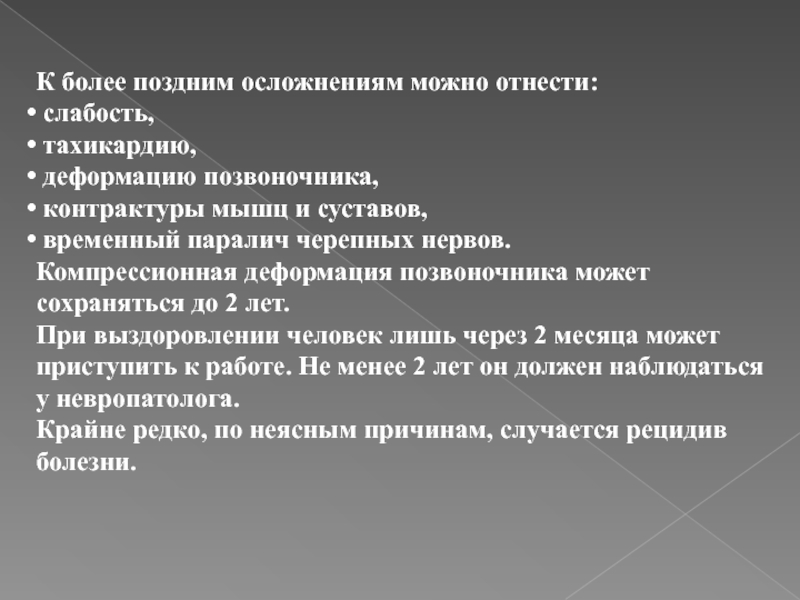 К более поздним осложнениям можно отнести:
• слабость,
• тахикардию,
• деформацию позвоночника,
• контрактуры мышц и суставов,
• временный паралич черепных нервов.
Компрессионная деформация позвоночника может сохраняться до 2 лет.
При выздоровлении человек лишь через 2 месяца может приступить к работе. Не менее 2 лет он должен наблюдаться у невропатолога.
Крайне редко, по неясным причинам, случается рецидив болезни.